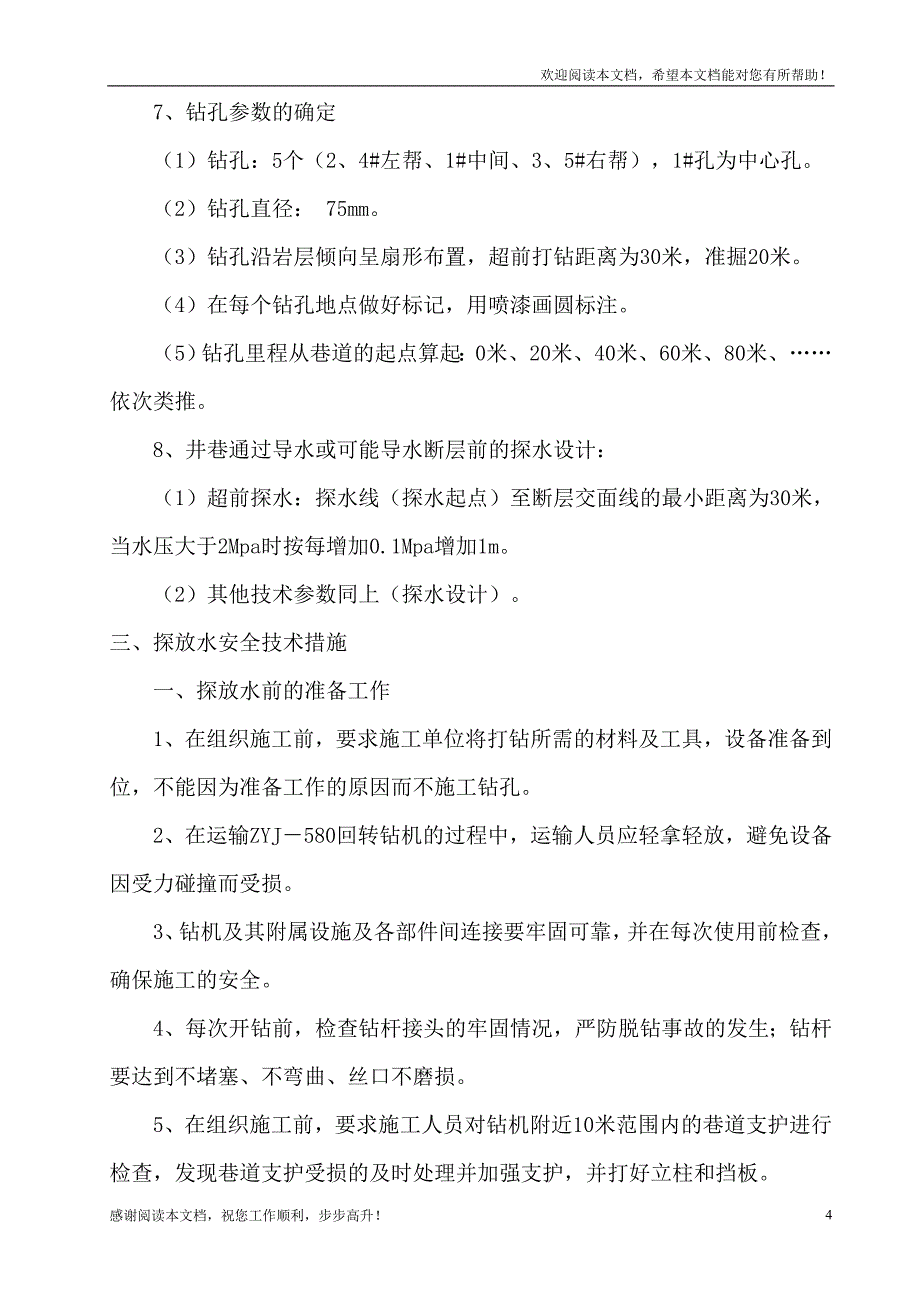 欢迎阅读本文档，希望本文档能对您有所帮助！

7、钻孔参数的确定

（1）钻孔：5个（2、4#左帮、1#中间、3、5#右帮），1#孔为中心孔。

（2）钻孔直径： 75mm。

（3）钻孔沿岩层倾向呈扇形布置，超前打钻距离为30米，准掘20米。

（4）在每个钻孔地点做好标记，用喷漆画圆标注。

（5）钻孔里程从巷道的起点算起：0米、20米、40米、60米、80米、……依次类推。

8、井巷通过导水或可能导水断层前的探水设计：

（1）超前探水：探水线（探水起点）至断层交面线的最小距离为30米，当水压大于2Mpa时按每增加0.1Mpa增加1m。

（2）其他技术参数同上（探水设计）。

三、探放水安全技术措施

一、探放水前的准备工作

1、在组织施工前，要求施工单位将打钻所需的材料及工具，设备准备到位，不能因为准备工作的原因而不施工钻孔。

2、在运输ZYJ－580回转钻机的过程中，运输人员应轻拿轻放，避免设备因受力碰撞而受损。

3、钻机及其附属设施及各部件间连接要牢固可靠，并在每次使用前检查，确保施工的安全。

4、每次开钻前，检查钻杆接头的牢固情况，严防脱钻事故的发生；钻杆要达到不堵塞、不弯曲、丝口不磨损。

5、在组织施工前，要求施工人员对钻机附近10米范围内的巷道支护进行检查，发现巷道支护受损的及时处理并加强支护，并打好立柱和挡板。

感谢阅读本文档，祝您工作顺利，步步高升！

4